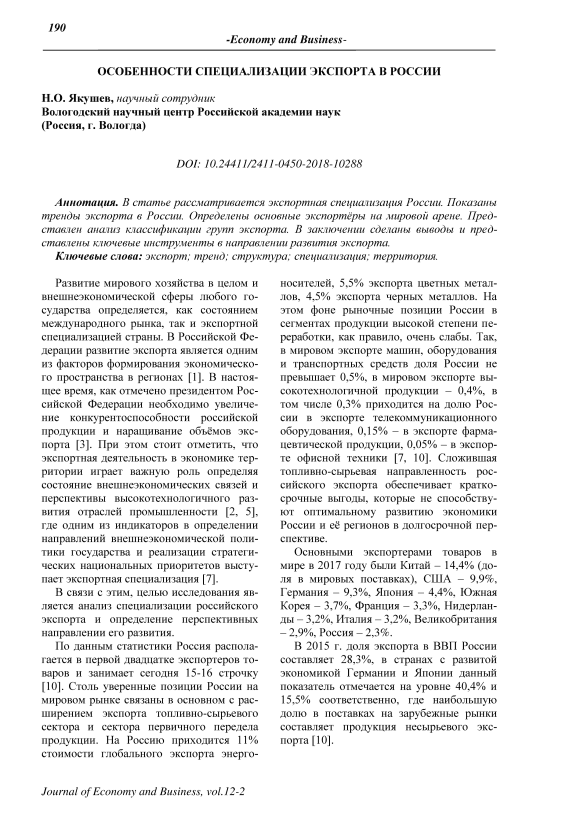 190

-Economy and Business-

ОСОБЕННОСТИ СПЕЦИАЛИЗАЦИИ ЭКСПОРТА В РОССИИ

Н.О. Якушев, научный сотрудник
Вологодский научный центр Российской академии наук
(Россия, г. Вологда)

DOI: 10.24411/2411-0450-2018-10288

Аннотация. В статье рассматривается экспортная специализация России. Показаны тренды экспорта в России. Определены основные экспортёры на мировой арене. Представлен анализ классификации групп экспорта. В заключении сделаны выводы и представлены ключевые инструменты в направлении развития экспорта.
Ключевые слова: экспорт; тренд; структура; специализация; территория.

Развитие мирового хозяйства в целом и внешнеэкономической сферы любого государства определяется, как состоянием международного рынка, так и экспортной специализацией страны. В Российской Федерации развитие экспорта является одним из факторов формирования экономического пространства в регионах [1]. В настоящее время, как отмечено президентом Российской Федерации необходимо увеличение конкурентоспособности российской продукции и наращивание объёмов экспорта [3]. При этом стоит отметить, что экспортная деятельность в экономике территории играет важную роль определяя состояние внешнеэкономических связей и перспективы высокотехнологичного развития отраслей промышленности [2, 5], где одним из индикаторов в определении направлений внешнеэкономической политики государства и реализации стратегических национальных приоритетов выступает экспортная специализация [7].

В связи с этим, целью исследования является анализ специализации российского экспорта и определение перспективных направлении его развития.

По данным статистики Россия располагается в первой двадцатке экспортеров товаров и занимает сегодня 15-16 строчку [10]. Столь уверенные позиции России на мировом рынке связаны в основном с расширением экспорта топливно-сырьевого сектора и сектора первичного передела продукции. На Россию приходится 11% стоимости глобального экспорта энергоносителей, 5,5% экспорта цветных металлов, 4,5% экспорта черных металлов. На этом фоне рыночные позиции России в сегментах продукции высокой степени переработки, как правило, очень слабы. Так, в мировом экспорте машин, оборудования и транспортных средств доля России не превышает 0,5%, в мировом экспорте высокотехнологичной продукции – 0,4%, в том числе 0,3% приходится на долю России в экспорте телекоммуникационного оборудования, 0,15% – в экспорте фармацевтической продукции, 0,05% – в экспорте офисной техники [7, 10]. Сложившая топливно-сырьевая направленность российского экспорта обеспечивает краткосрочные выгоды, которые не способствуют оптимальному развитию экономики России и её регионов в долгосрочной перспективе.

Основными экспортерами товаров в мире в 2017 году были Китай – 14,4% (доля в мировых поставках), США – 9,9%, Германия – 9,3%, Япония – 4,4%, Южная Корея – 3,7%, Франция – 3,3%, Нидерланды – 3,2%, Италия – 3,2%, Великобритания – 2,9%, Россия – 2,3%.

В 2015 г. доля экспорта в ВВП России составляет 28,3%, в странах с развитой экономикой Германии и Японии данный показатель отмечается на уровне 40,4% и 15,5% соответственно, где наибольшую долю в поставках на зарубежные рынки составляет продукция несырьевого экспорта [10].

Journal of Economy and Business, vol.12-2